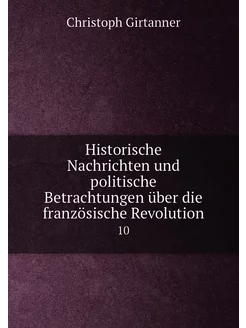 Christoph Girtanner

Historische Nachrichten und politische Betrachtungen über die französische Revolution

10